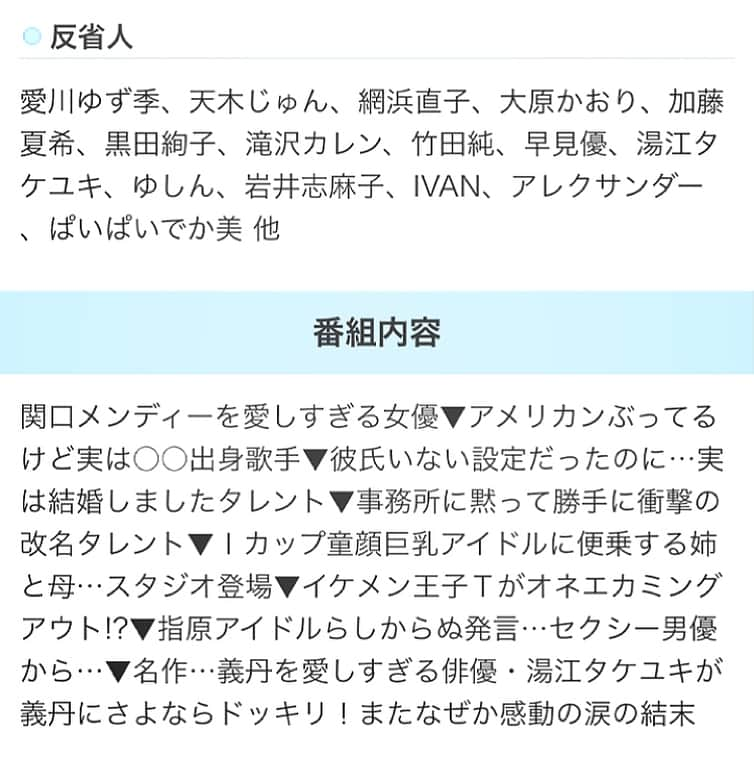 反省人

愛川ゆず季、天木じゅん、網浜直子、大原かおり、加藤夏希、黒田絢子、滝沢カレン、竹田純、早見優、湯江タケユキ、ゆしん、岩井志麻子、IVAN、アレクサンダー、ぱいぱいでか美 他

番組内容

関口メンディーを愛しすぎる女優▼アメリカンぶってるけど実は○○出身歌手▼彼氏いない設定だったのに…実は結婚しましたタレント▼事務所に黙って勝手に衝撃の改名タレント▼Ｉカップ童顔巨乳アイドルに便乗する姉と母…スタジオ登場▼イケメン王子Ｔがオネエカミングアウト!?▼指原アイドルらしからぬ発言…セクシー男優から…▼名作…義丹を愛しすぎる俳優・湯江タケユキが義丹にさよならドッキリ！またなぜか感動の涙の結末